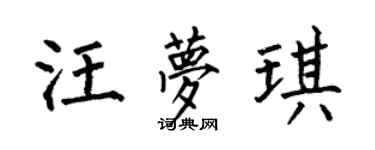 汪夢琪
词典网